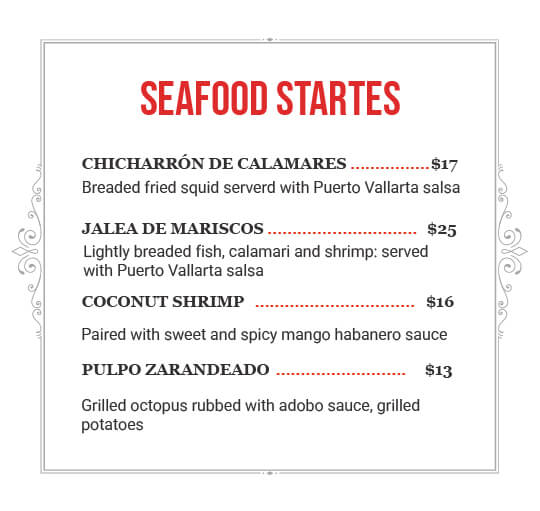 SEAFOOD STARTES

CHICHARRÓN DE CALAMARES $17

Breaded fried squid serverd with Puerto Vallarta salsa

JALEA DE MARISCOS $25

Lightly breaded fish, calamari and shrimp: served with Puerto Vallarta salsa

COCONUT SHRIMP $16

Paired with sweet and spicy mango habanero sauce

PULPO ZARANDEADO $13

Grilled octopus rubbed with adobo sauce, grilled potatoes